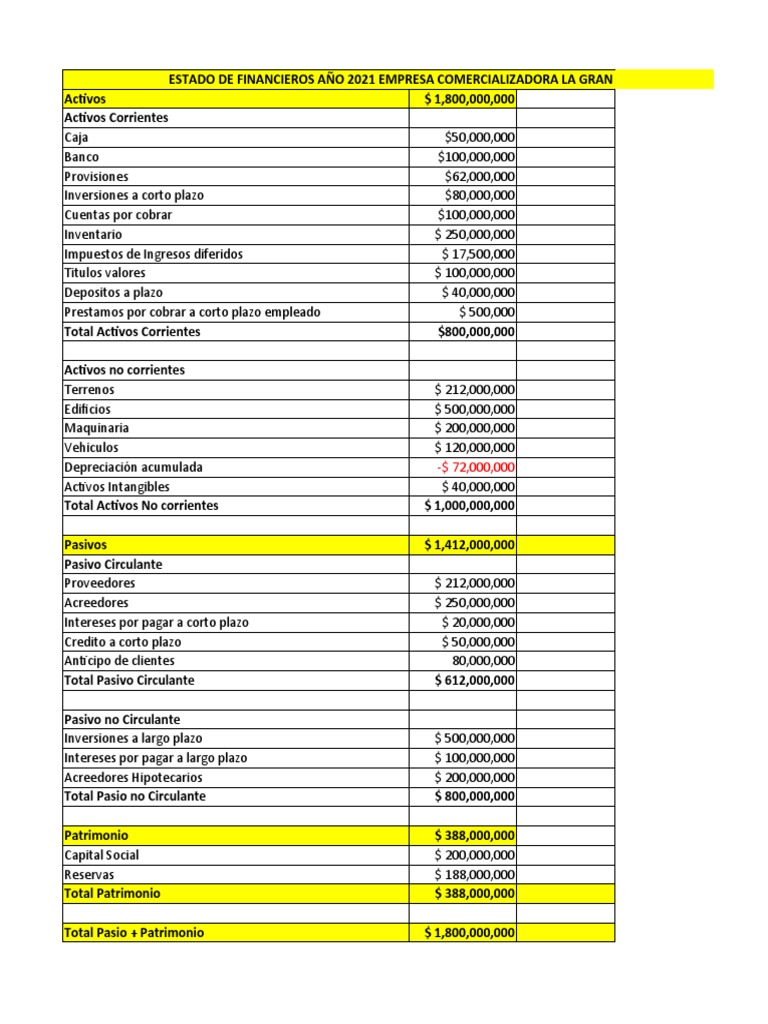 | ESTADO DE FINANCIEROS AÑO 2021 EMPRESA COMERCIALIZADORA LA GRAN | | |
|---|---|---|
| Activos | $ 1,800,000,000 | |
| Activos Corrientes | | |
| Caja | $50,000,000 | |
| Banco | $100,000,000 | |
| Provisiones | $62,000,000 | |
| Inversiones a corto plazo | $80,000,000 | |
| Cuentas por cobrar | $100,000,000 | |
| Inventario | $ 250,000,000 | |
| Impuestos de Ingresos diferidos | $ 17,500,000 | |
| Titulos valores | $ 100,000,000 | |
| Depositos a plazo | $ 40,000,000 | |
| Prestamos por cobrar a corto plazo empleado | $ 500,000 | |
| Total Activos Corrientes | $800,000,000 | |
| | | |
| Activos no corrientes | | |
| Terrenos | $ 212,000,000 | |
| Edificios | $ 500,000,000 | |
| Maquinaria | $ 200,000,000 | |
| Vehiculos | $ 120,000,000 | |
| Depreciación acumulada | -$ 72,000,000 | |
| Activos Intangibles | $ 40,000,000 | |
| Total Activos No corrientes | $ 1,000,000,000 | |
| | | |
| Pasivos | $ 1,412,000,000 | |
| Pasivo Circulante | | |
| Proveedores | $ 212,000,000 | |
| Acreedores | $ 250,000,000 | |
| Intereses por pagar a corto plazo | $ 20,000,000 | |
| Credito a corto plazo | $ 50,000,000 | |
| Anticipo de clientes | 80,000,000 | |
| Total Pasivo Circulante | $ 612,000,000 | |
| | | |
| Pasivo no Circulante | | |
| Inversiones a largo plazo | $ 500,000,000 | |
| Intereses por pagar a largo plazo | $ 100,000,000 | |
| Acreedores Hipotecarios | $ 200,000,000 | |
| Total Pasio no Circulante | $ 800,000,000 | |
| | | |
| Patrimonio | $ 388,000,000 | |
| Capital Social | $ 200,000,000 | |
| Reservas | $ 188,000,000 | |
| Total Patrimonio | $ 388,000,000 | |
| | | |
| Total Pasio + Patrimonio | $ 1,800,000,000 | |